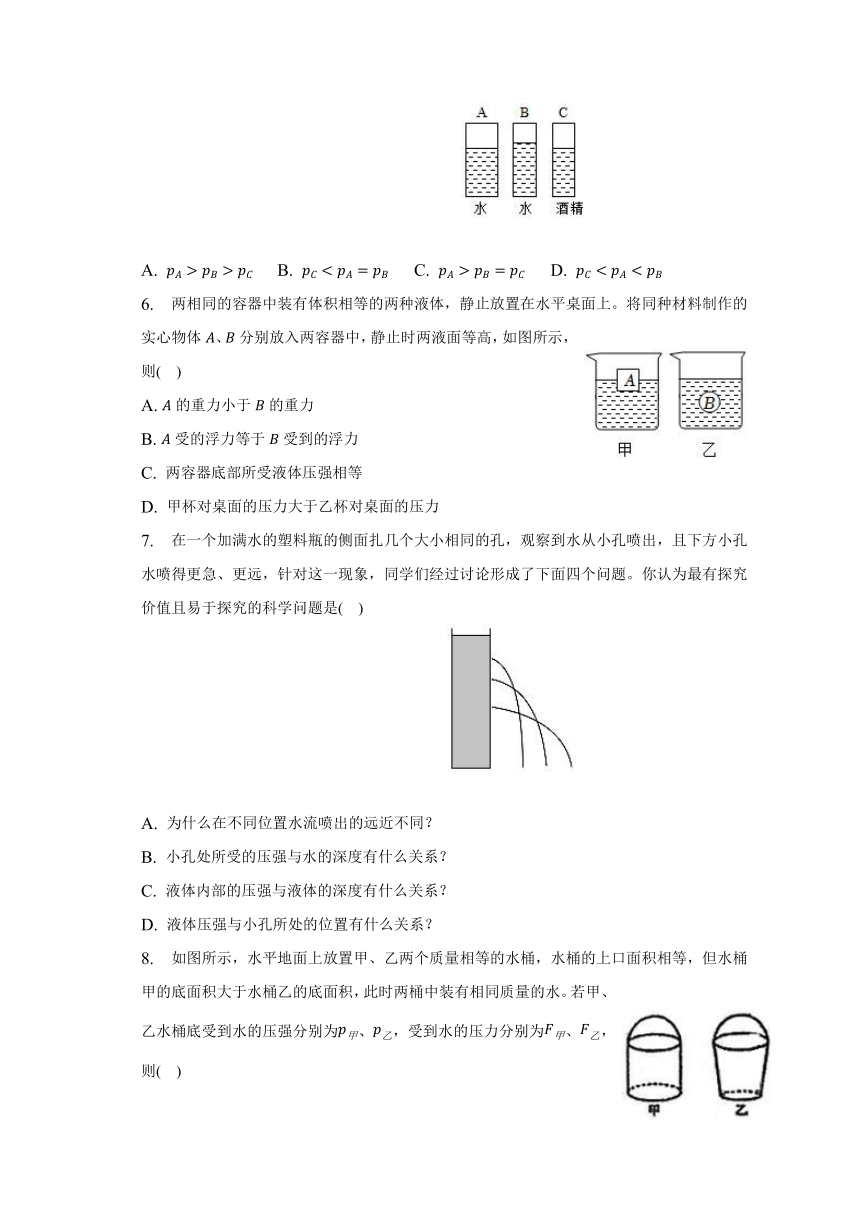 A B C
水 水 酒精

A. $p_A > p_B > p_C$ B. $p_C < p_A = p_B$ C. $p_A > p_B = p_C$ D. $p_C < p_A < p_B$

6. 两相同的容器中装有体积相等的两种液体，静止放置在水平桌面上。将同种材料制作的实心物体 $A$、$B$ 分别放入两容器中，静止时两液面等高，如图所示，则( )

A
B
甲 乙

A. $A$ 的重力小于 $B$ 的重力
B. $A$ 受的浮力等于 $B$ 受到的浮力
C. 两容器底部所受液体压强相等
D. 甲杯对桌面的压力大于乙杯对桌面的压力

7. 在一个加满水的塑料瓶的侧面扎几个大小相同的孔，观察到水从小孔喷出，且下方小孔水喷得更急、更远，针对这一现象，同学们经过讨论形成了下面四个问题。你认为最有探究价值且易于探究的科学问题是( )

A. 为什么在不同位置水流喷出的远近不同？
B. 小孔处所受的压强与水的深度有什么关系？
C. 液体内部的压强与液体的深度有什么关系？
D. 液体压强与小孔所处的位置有什么关系？

8. 如图所示，水平地面上放置甲、乙两个质量相等的水桶，水桶的上口面积相等，但水桶甲的底面积大于水桶乙的底面积，此时两桶中装有相同质量的水。若甲、乙水桶底受到水的压强分别为$p_{甲}$、$p_{乙}$，受到水的压力分别为$F_{甲}$、$F_{乙}$，则( )

甲 乙